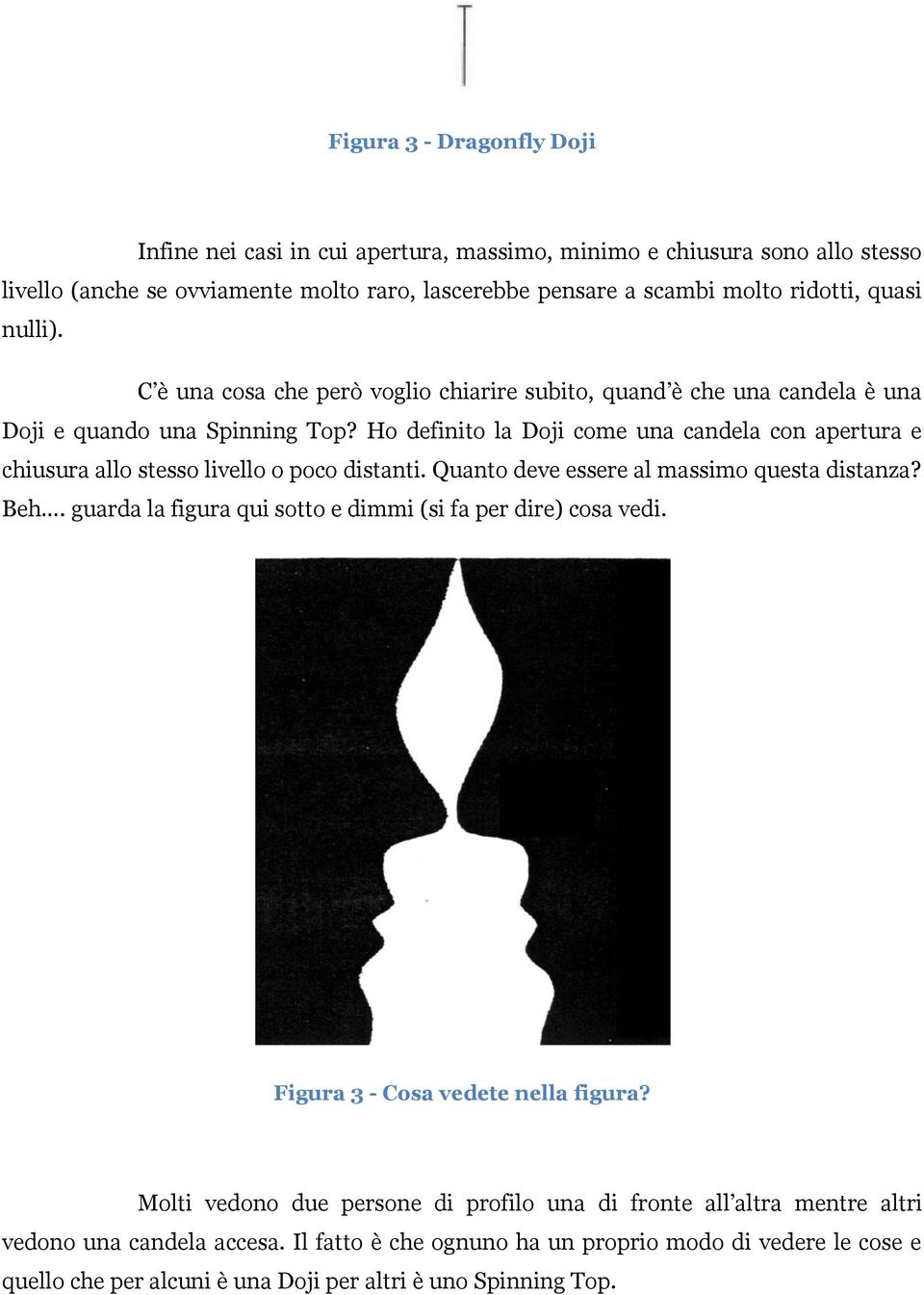 Figura 3 - Dragonfly Doji

Infine nei casi in cui apertura, massimo, minimo e chiusura sono allo stesso livello (anche se ovviamente molto raro, lascerebbe pensare a scambi molto ridotti, quasi nulli).

C'è una cosa che però voglio chiarire subito, quand'è che una candela è una Doji e quando una Spinning Top? Ho definito la Doji come una candela con apertura e chiusura allo stesso livello o poco distanti. Quanto deve essere al massimo questa distanza? Beh.... guarda la figura qui sotto e dimmi (si fa per dire) cosa vedi.

Figura 3 - Cosa vedete nella figura?

Molti vedono due persone di profilo una di fronte all'altra mentre altri vedono una candela accesa. Il fatto è che ognuno ha un proprio modo di vedere le cose e quello che per alcuni è una Doji per altri è uno Spinning Top.